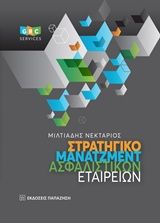 GRC
SERVICES

ΜΙΛΤΙΑΔΗΣ ΝΕΚΤΑΡΙΟΣ

ΣΤΡΑΤΗΓΙΚΟ
ΜΑΝΑΤΖΜΕΝΤ
ΑΣΦΑΛΙΣΤΙΚΩΝ
ΕΤΑΙΡΕΙΩΝ

ΕΚΔΟΣΕΙΣ ΠΑΠΑΖΗΣΗ